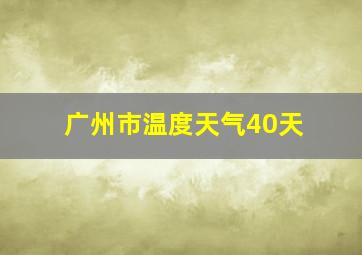 广州市温度天气40天